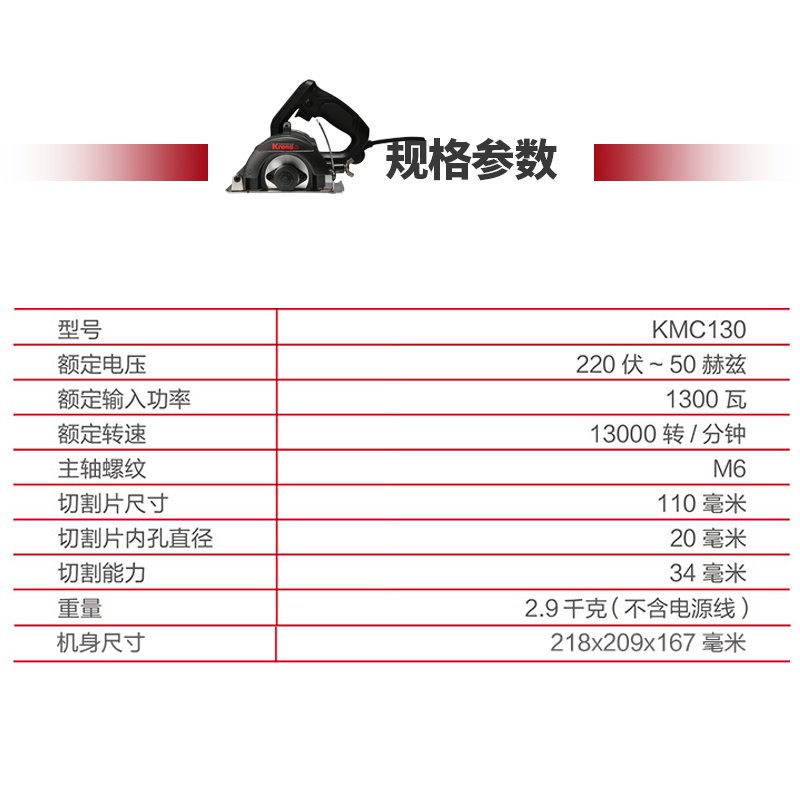 规格参数

| 型号 | KMC130 |
|---|---|
| 额定电压 | 220伏~50赫兹 |
| 额定输入功率 | 1300瓦 |
| 额定转速 | 13000转/分钟 |
| 主轴螺纹 | M6 |
| 切割片尺寸 | 110毫米 |
| 切割片内孔直径 | 20毫米 |
| 切割能力 | 34毫米 |
| 重量 | 2.9千克(不含电源线) |
| 机身尺寸 | 218x209x167毫米 |